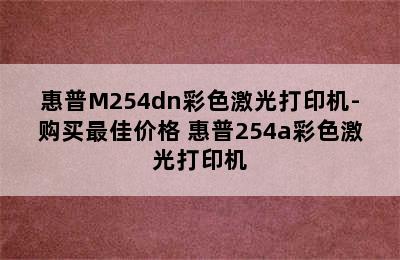 惠普M254dn彩色激光打印机-购买最佳价格 惠普254a彩色激光打印机